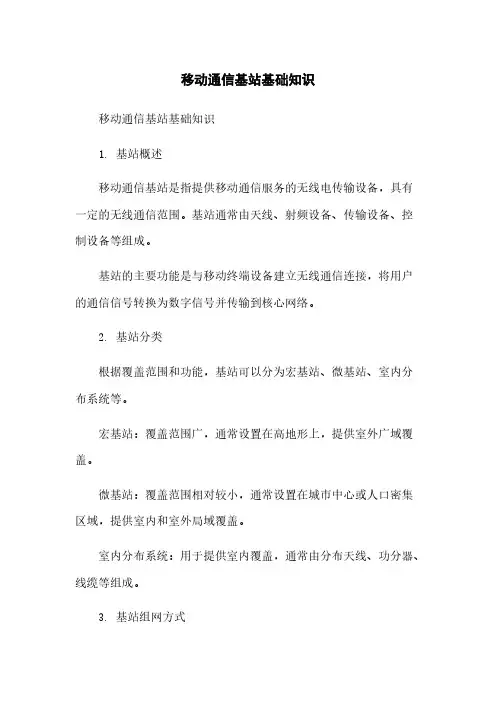 移动通信基站基础知识

移动通信基站基础知识

1. 基站概述

移动通信基站是指提供移动通信服务的无线电传输设备，具有一定的无线通信范围。基站通常由天线、射频设备、传输设备、控制设备等组成。

基站的主要功能是与移动终端设备建立无线通信连接，将用户的通信信号转换为数字信号并传输到核心网络。

2. 基站分类

根据覆盖范围和功能，基站可以分为宏基站、微基站、室内分布系统等。

宏基站：覆盖范围广，通常设置在高地形上，提供室外广域覆盖。

微基站：覆盖范围相对较小，通常设置在城市中心或人口密集区域，提供室内和室外局域覆盖。

室内分布系统：用于提供室内覆盖，通常由分布天线、功分器、线缆等组成。

3. 基站组网方式